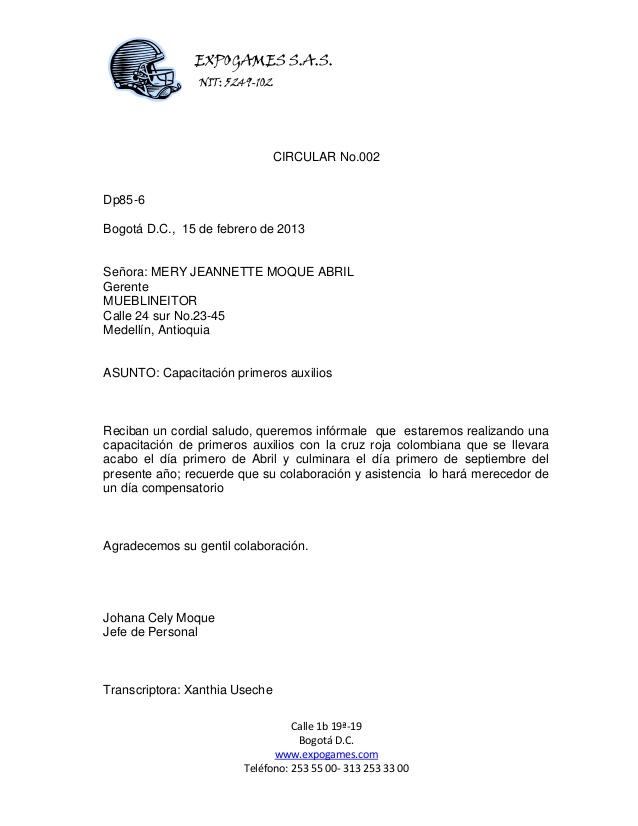 EXPOGAMES S.A.S.
NIT: 5249-102

CIRCULAR No.002

Dp85-6

Bogotá D.C., 15 de febrero de 2013

Señora: MERY JEANNETTE MOQUE ABRIL
Gerente
MUEBLINEITOR
Calle 24 sur No.23-45
Medellín, Antioquia

ASUNTO: Capacitación primeros auxilios

Reciban un cordial saludo, queremos infórmale que estaremos realizando una capacitación de primeros auxilios con la cruz roja colombiana que se llevara acabo el día primero de Abril y culminara el día primero de septiembre del presente año; recuerde que su colaboración y asistencia lo hará merecedor de un día compensatorio

Agradecemos su gentil colaboración.

Johana Cely Moque
Jefe de Personal

Transcriptora: Xanthia Useche

Calle 1b 19ª-19
Bogotá D.C.
www.expogames.com
Teléfono: 253 55 00- 313 253 33 00